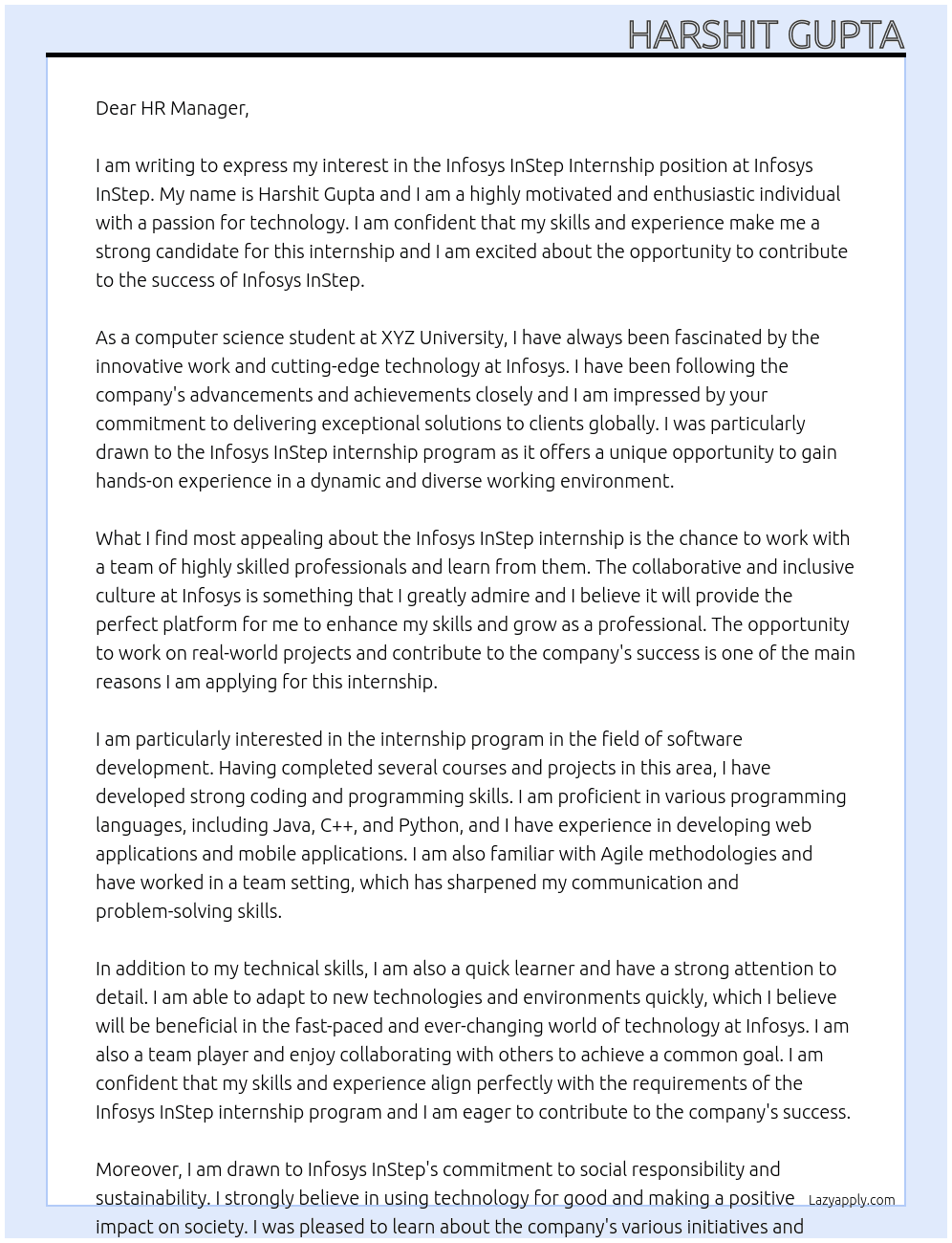 HARSHIT GUPTA

Dear HR Manager,

I am writing to express my interest in the Infosys InStep Internship position at Infosys InStep. My name is Harshit Gupta and I am a highly motivated and enthusiastic individual with a passion for technology. I am confident that my skills and experience make me a strong candidate for this internship and I am excited about the opportunity to contribute to the success of Infosys InStep.

As a computer science student at XYZ University, I have always been fascinated by the innovative work and cutting-edge technology at Infosys. I have been following the company's advancements and achievements closely and I am impressed by your commitment to delivering exceptional solutions to clients globally. I was particularly drawn to the Infosys InStep internship program as it offers a unique opportunity to gain hands-on experience in a dynamic and diverse working environment.

What I find most appealing about the Infosys InStep internship is the chance to work with a team of highly skilled professionals and learn from them. The collaborative and inclusive culture at Infosys is something that I greatly admire and I believe it will provide the perfect platform for me to enhance my skills and grow as a professional. The opportunity to work on real-world projects and contribute to the company's success is one of the main reasons I am applying for this internship.

I am particularly interested in the internship program in the field of software development. Having completed several courses and projects in this area, I have developed strong coding and programming skills. I am proficient in various programming languages, including Java, C++, and Python, and I have experience in developing web applications and mobile applications. I am also familiar with Agile methodologies and have worked in a team setting, which has sharpened my communication and problem-solving skills.

In addition to my technical skills, I am also a quick learner and have a strong attention to detail. I am able to adapt to new technologies and environments quickly, which I believe will be beneficial in the fast-paced and ever-changing world of technology at Infosys. I am also a team player and enjoy collaborating with others to achieve a common goal. I am confident that my skills and experience align perfectly with the requirements of the Infosys InStep internship program and I am eager to contribute to the company's success.

Moreover, I am drawn to Infosys InStep's commitment to social responsibility and sustainability. I strongly believe in using technology for good and making a positive impact on society. I was pleased to learn about the company's various initiatives and

Lazyapply.com